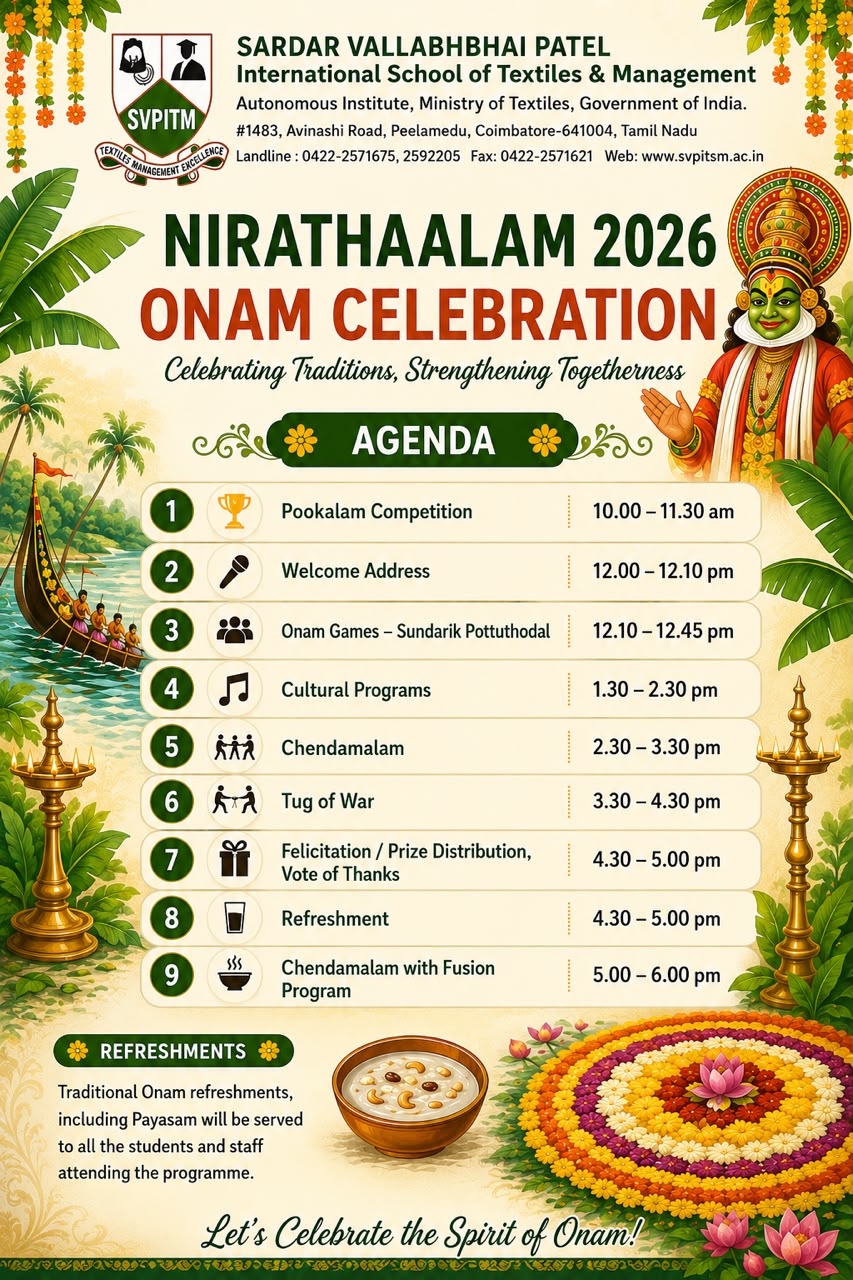 SVPITM
TEXTILES MANAGEMENT EXCELLENCE

SARDAR VALLABHBHAI PATEL
International School of Textiles & Management
Autonomous Institute, Ministry of Textiles, Government of India.
#1483, Avinashi Road, Peelamedu, Coimbatore-641004, Tamil Nadu
Landline : 0422-2571675, 2592205 Fax: 0422-2571621 Web: www.svpitsm.ac.in

NIRATHAALAM 2026
ONAM CELEBRATION
Celebrating Traditions, Strengthening Togetherness

AGENDA

1 Pookalam Competition 10.00 – 11.30 am
2 Welcome Address 12.00 – 12.10 pm
3 Onam Games – Sundarik Pottuthodal 12.10 – 12.45 pm
4 Cultural Programs 1.30 – 2.30 pm
5 Chendamalam 2.30 – 3.30 pm
6 Tug of War 3.30 – 4.30 pm
7 Felicitation / Prize Distribution, Vote of Thanks 4.30 – 5.00 pm
8 Refreshment 4.30 – 5.00 pm
9 Chendamalam with Fusion Program 5.00 – 6.00 pm

REFRESHMENTS

Traditional Onam refreshments, including Payasam will be served to all the students and staff attending the programme.

Let's Celebrate the Spirit of Onam!